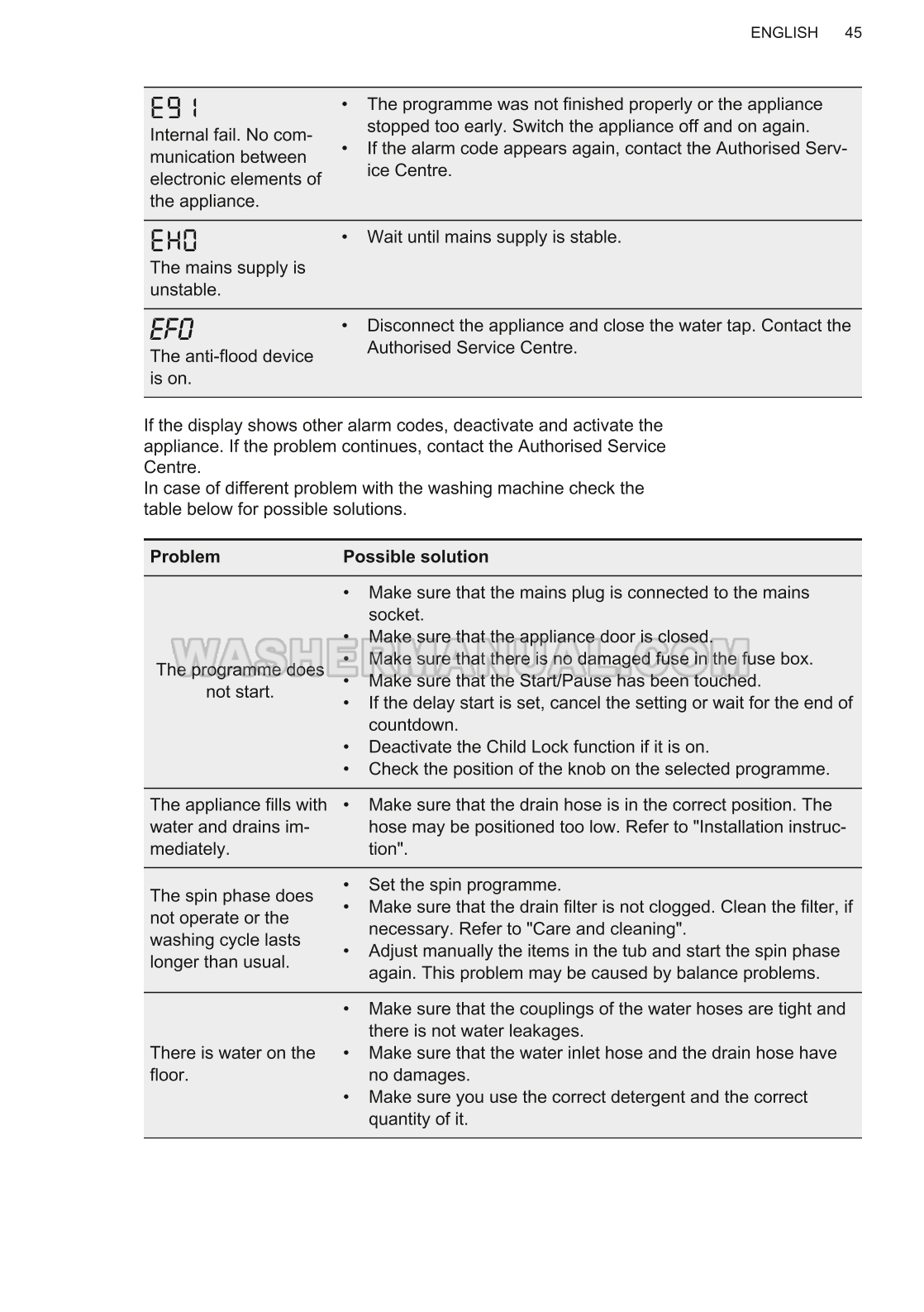 ENGLISH 45

| | |
|---|---|
| E91 Internal fail. No communication between electronic elements of the appliance. | • The programme was not finished properly or the appliance stopped too early. Switch the appliance off and on again. • If the alarm code appears again, contact the Authorised Service Centre. |
| EH0 The mains supply is unstable. | • Wait until mains supply is stable. |
| EF0 The anti-flood device is on. | • Disconnect the appliance and close the water tap. Contact the Authorised Service Centre. |

If the display shows other alarm codes, deactivate and activate the appliance. If the problem continues, contact the Authorised Service Centre.
In case of different problem with the washing machine check the table below for possible solutions.

| Problem | Possible solution |
|---|---|
| The programme does not start. | • Make sure that the mains plug is connected to the mains socket. • Make sure that the appliance door is closed. • Make sure that there is no damaged fuse in the fuse box. • Make sure that the Start/Pause has been touched. • If the delay start is set, cancel the setting or wait for the end of countdown. • Deactivate the Child Lock function if it is on. • Check the position of the knob on the selected programme. |
| The appliance fills with water and drains immediately. | • Make sure that the drain hose is in the correct position. The hose may be positioned too low. Refer to "Installation instruction". |
| The spin phase does not operate or the washing cycle lasts longer than usual. | • Set the spin programme. • Make sure that the drain filter is not clogged. Clean the filter, if necessary. Refer to "Care and cleaning". • Adjust manually the items in the tub and start the spin phase again. This problem may be caused by balance problems. |
| There is water on the floor. | • Make sure that the couplings of the water hoses are tight and there is not water leakages. • Make sure that the water inlet hose and the drain hose have no damages. • Make sure you use the correct detergent and the correct quantity of it. |

WASHERMANUAL.COM